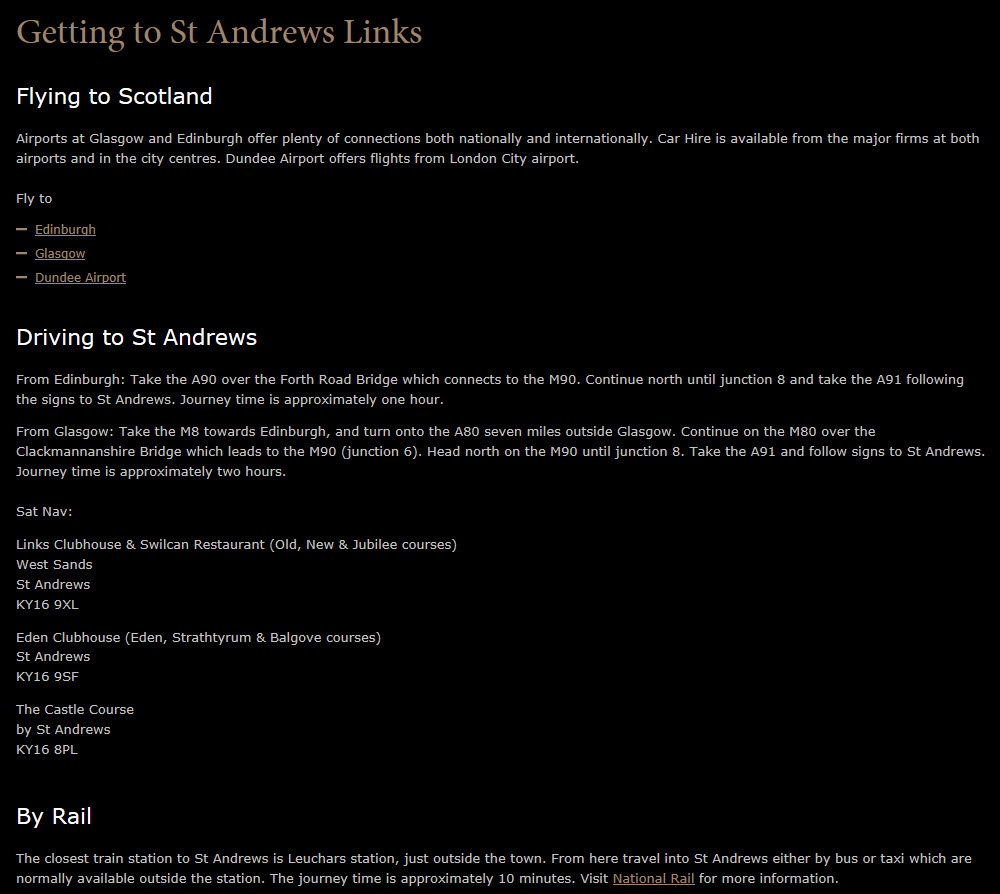 Getting to St Andrews Links

Flying to Scotland

Airports at Glasgow and Edinburgh offer plenty of connections both nationally and internationally. Car Hire is available from the major firms at both airports and in the city centres. Dundee Airport offers flights from London City airport.

Fly to

— Edinburgh
— Glasgow
— Dundee Airport

Driving to St Andrews

From Edinburgh: Take the A90 over the Forth Road Bridge which connects to the M90. Continue north until junction 8 and take the A91 following the signs to St Andrews. Journey time is approximately one hour.

From Glasgow: Take the M8 towards Edinburgh, and turn onto the A80 seven miles outside Glasgow. Continue on the M80 over the Clackmannanshire Bridge which leads to the M90 (junction 6). Head north on the M90 until junction 8. Take the A91 and follow signs to St Andrews. Journey time is approximately two hours.

Sat Nav:

Links Clubhouse & Swilcan Restaurant (Old, New & Jubilee courses)
West Sands
St Andrews
KY16 9XL

Eden Clubhouse (Eden, Strathtyrum & Balgove courses)
St Andrews
KY16 9SF

The Castle Course
by St Andrews
KY16 8PL

By Rail

The closest train station to St Andrews is Leuchars station, just outside the town. From here travel into St Andrews either by bus or taxi which are normally available outside the station. The journey time is approximately 10 minutes. Visit National Rail for more information.